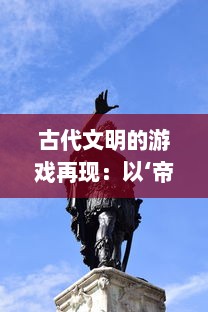 古代文明的游戏再现：以‘帝